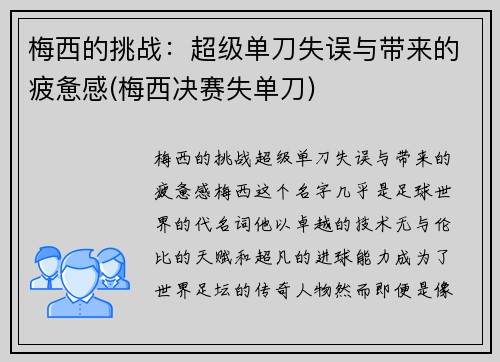 梅西的挑战：超级单刀失误与带来的疲惫感(梅西决赛失单刀)

梅西的挑战超级单刀失误与带来的疲惫感梅西这个名字几乎是足球世界的代名词他以卓越的技术无与伦比的天赋和超凡的进球能力成为了世界足坛的传奇人物然而即便是像